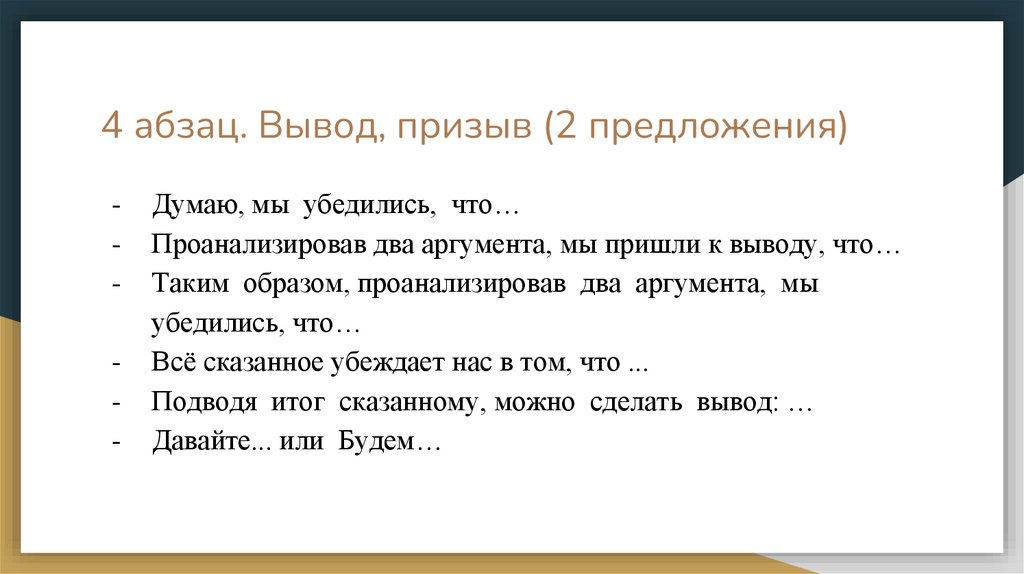 4 абзац. Вывод, призыв (2 предложения)

- Думаю, мы убедились, что…
- Проанализировав два аргумента, мы пришли к выводу, что…
- Таким образом, проанализировав два аргумента, мы убедились, что…
- Всё сказанное убеждает нас в том, что ...
- Подводя итог сказанному, можно сделать вывод: …
- Давайте... или Будем…